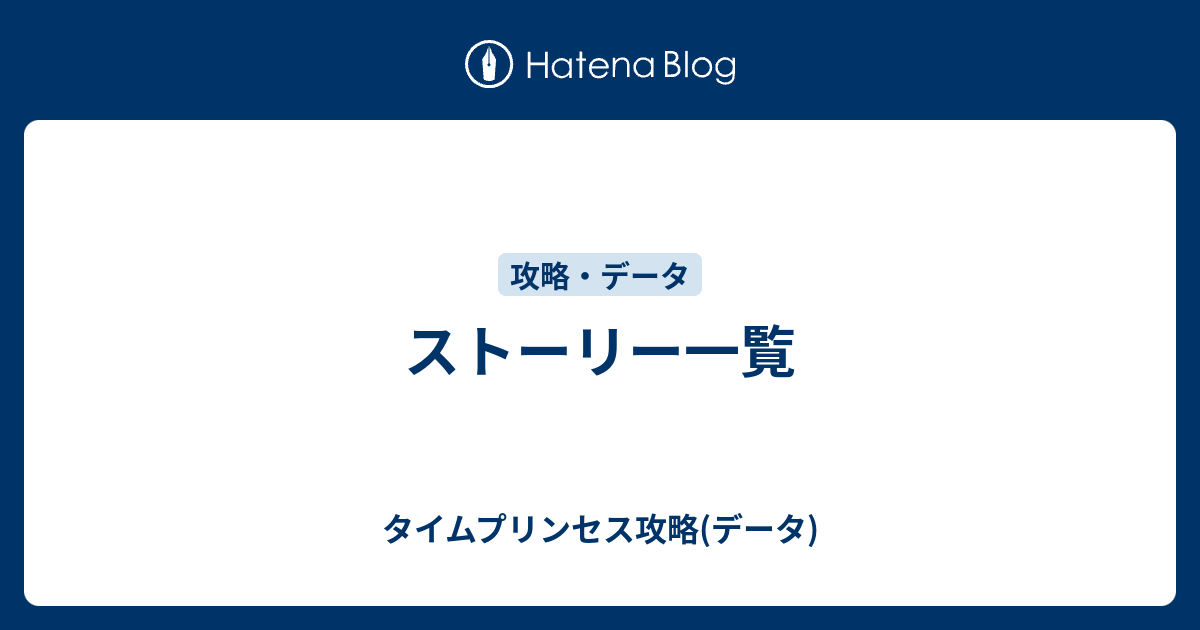 Hatena Blog

攻略・データ

ストーリー一覧

タイムプリンセス攻略(データ)